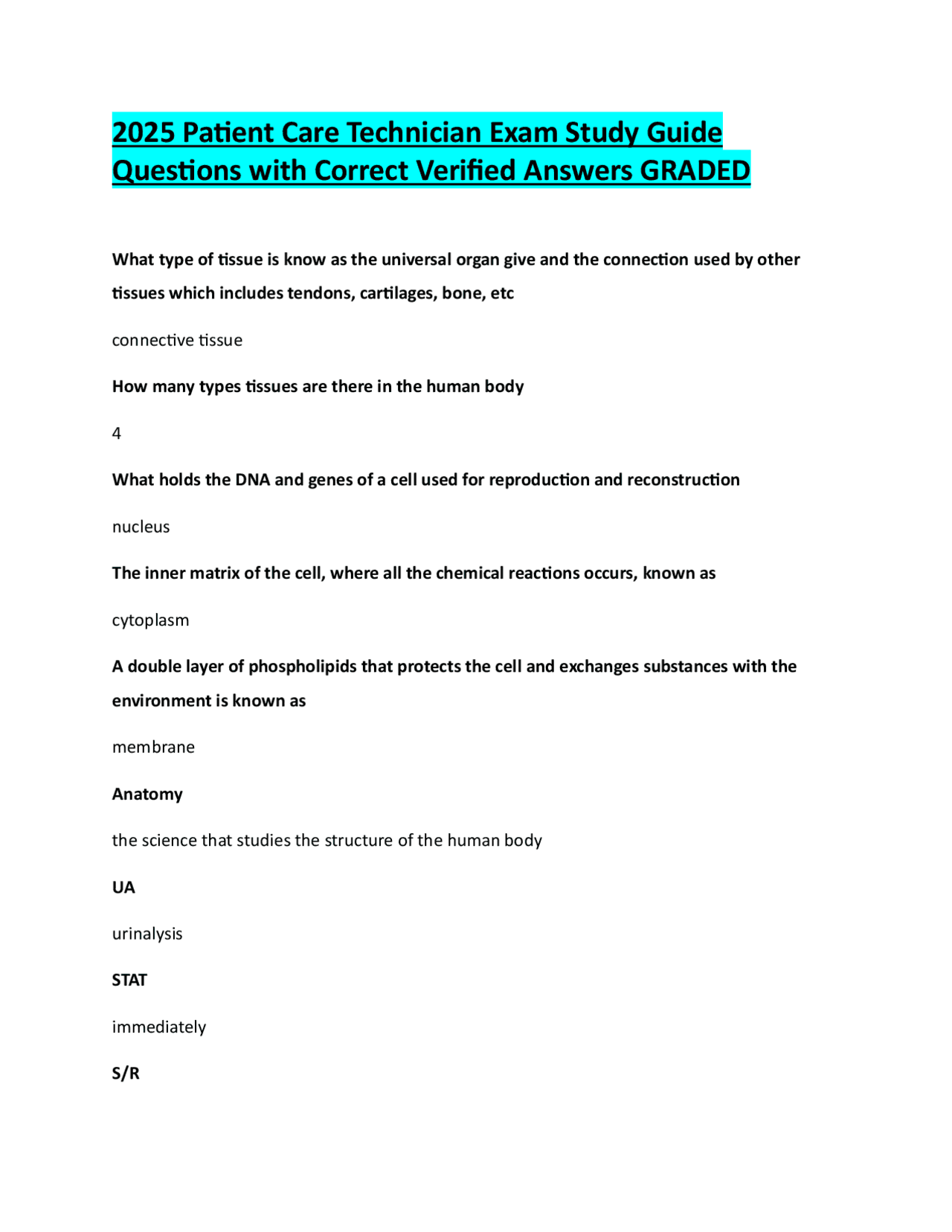 2025 Patient Care Technician Exam Study Guide Questions with Correct Verified Answers GRADED

What type of tissue is know as the universal organ give and the connection used by other tissues which includes tendons, cartilages, bone, etc

connective tissue

How many types tissues are there in the human body

4

What holds the DNA and genes of a cell used for reproduction and reconstruction

nucleus

The inner matrix of the cell, where all the chemical reactions occurs, known as

cytoplasm

A double layer of phospholipids that protects the cell and exchanges substances with the environment is known as

membrane

Anatomy

the science that studies the structure of the human body

UA

urinalysis

STAT

immediately

S/R